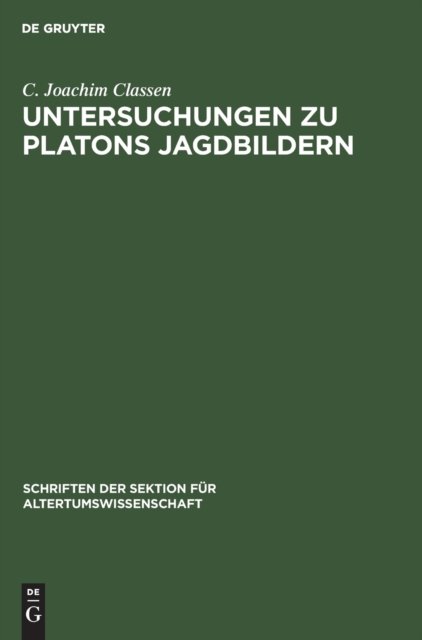 DE GRUYTER

C. Joachim Classen

UNTERSUCHUNGEN ZU PLATONS JAGDBILDERN

SCHRIFTEN DER SEKTION FÜR ALTERTUMSWISSENSCHAFT

DE
G